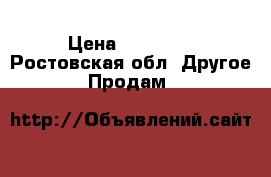 Цена
Ростовская обл  Другое
Продам

http://Объявлений.сайт